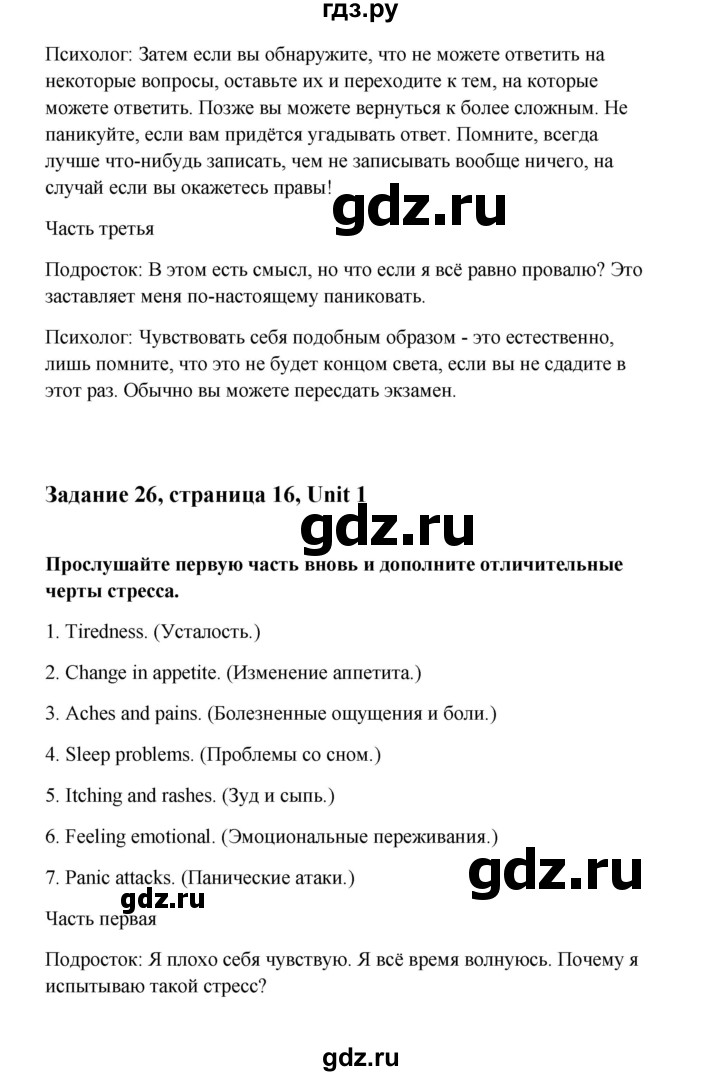 гдз.ру

Психолог: Затем если вы обнаружите, что не можете ответить на некоторые вопросы, оставьте их и переходите к тем, на которые можете ответить. Позже вы можете вернуться к более сложным. Не паникуйте, если вам придётся угадывать ответ. Помните, всегда лучше что-нибудь записать, чем не записывать вообще ничего, на случай если вы окажетесь правы!

gdz.ru

Часть третья

Подросток: В этом есть смысл, но что если я всё равно провалю? Это заставляет меня по-настоящему паниковать.

Психолог: Чувствовать себя подобным образом - это естественно, лишь помните, что это не будет концом света, если вы не сдадите в этот раз. Обычно вы можете пересдать экзамен.

Задание 26, страница 16, Unit 1

gdz.ru

Прослушайте первую часть вновь и дополните отличительные черты стресса.

1. Tiredness. (Усталость.)

2. Change in appetite. (Изменение аппетита.)

3. Aches and pains. (Болезненные ощущения и боли.)

4. Sleep problems. (Проблемы со сном.)

5. Itching and rashes. (Зуд и сыпь.)

6. Feeling emotional. (Эмоциональные переживания.)

7. Panic attacks. (Панические атаки.)

gdz.ru

gdz.ru

Часть первая

Подросток: Я плохо себя чувствую. Я всё время волнуюсь. Почему я испытываю такой стресс?

gdz.ru